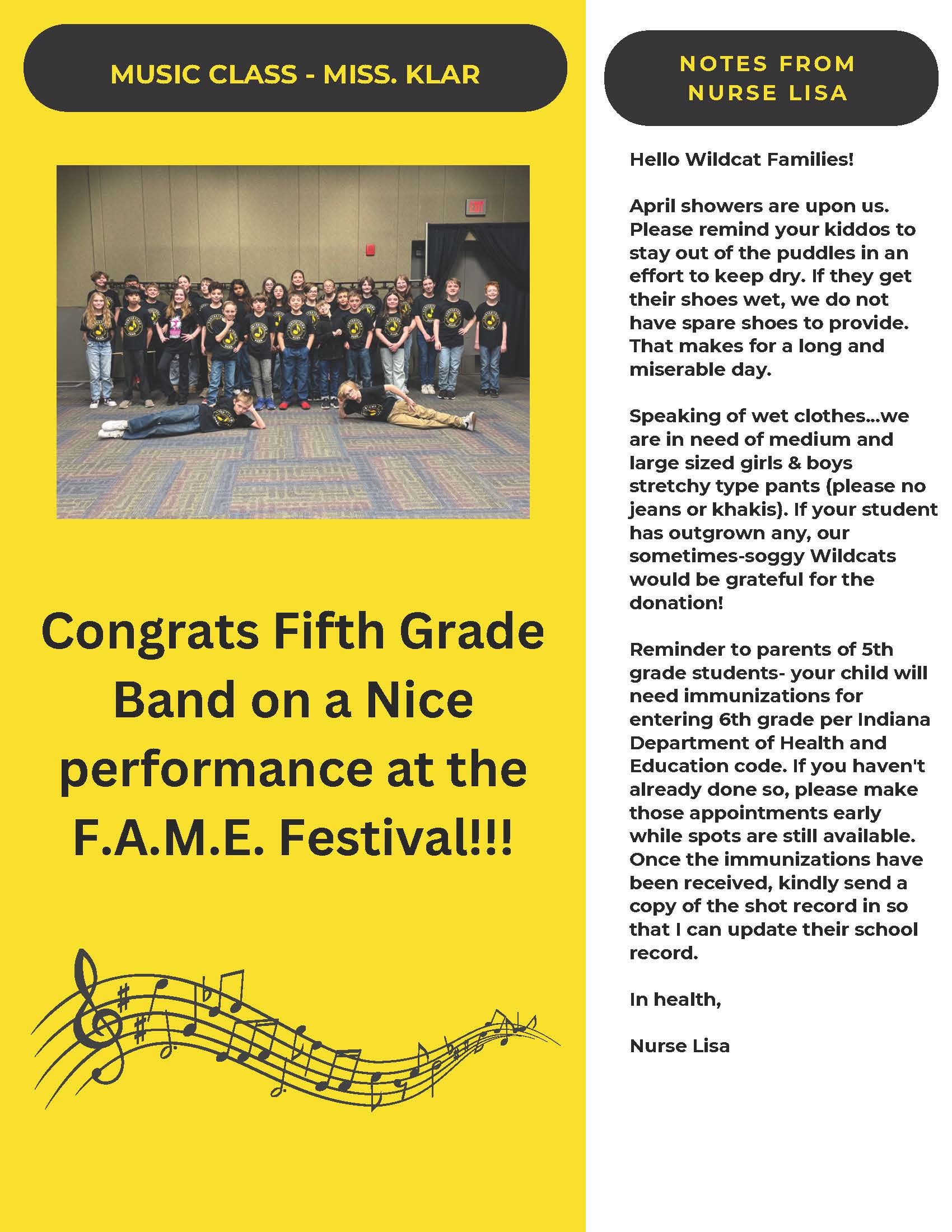 MUSIC CLASS - MISS. KLAR

Congrats Fifth Grade Band on a Nice performance at the F.A.M.E. Festival!!!

NOTES FROM NURSE LISA

Hello Wildcat Families!

April showers are upon us. Please remind your kiddos to stay out of the puddles in an effort to keep dry. If they get their shoes wet, we do not have spare shoes to provide. That makes for a long and miserable day.

Speaking of wet clothes...we are in need of medium and large sized girls & boys stretchy type pants (please no jeans or khakis). If your student has outgrown any, our sometimes-soggy Wildcats would be grateful for the donation!

Reminder to parents of 5th grade students- your child will need immunizations for entering 6th grade per Indiana Department of Health and Education code. If you haven't already done so, please make those appointments early while spots are still available. Once the immunizations have been received, kindly send a copy of the shot record in so that I can update their school record.

In health,

Nurse Lisa